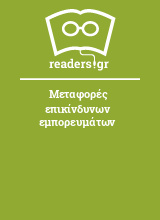 readers.gr

Μεταφορές επικίνδυνων εμπορευμάτων